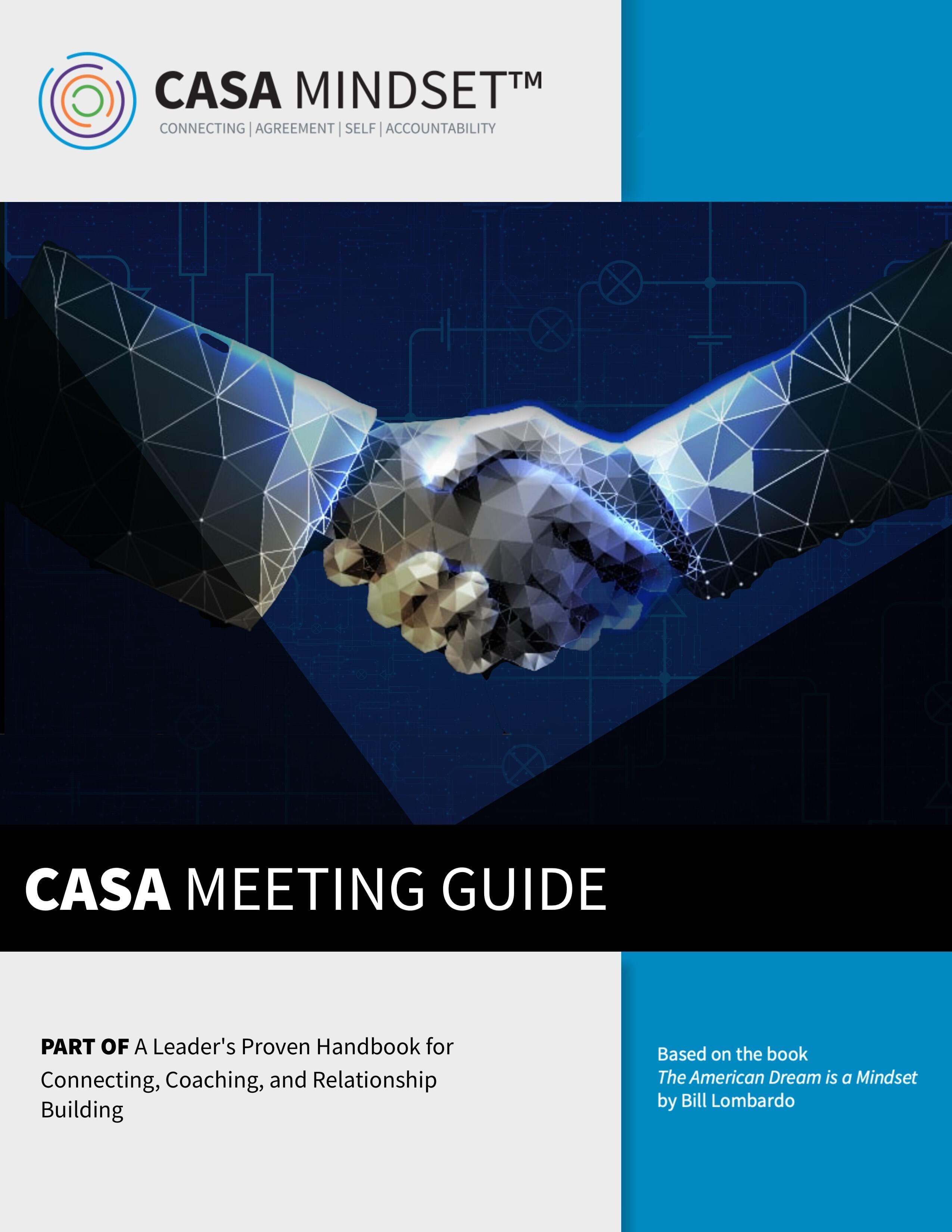 CASA MINDSET™
CONNECTING | AGREEMENT | SELF | ACCOUNTABILITY

CASA MEETING GUIDE

PART OF A Leader's Proven Handbook for Connecting, Coaching, and Relationship Building

Based on the book
The American Dream is a Mindset
by Bill Lombardo